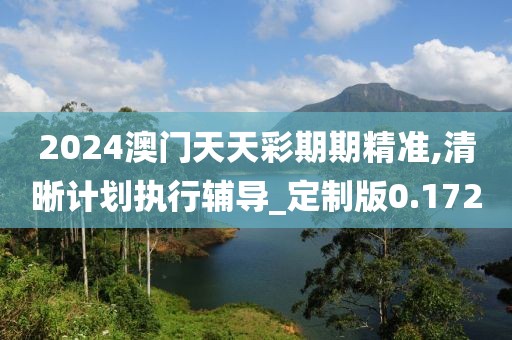 2024澳门天天彩期期精准,清晰计划执行辅导_定制版0.172